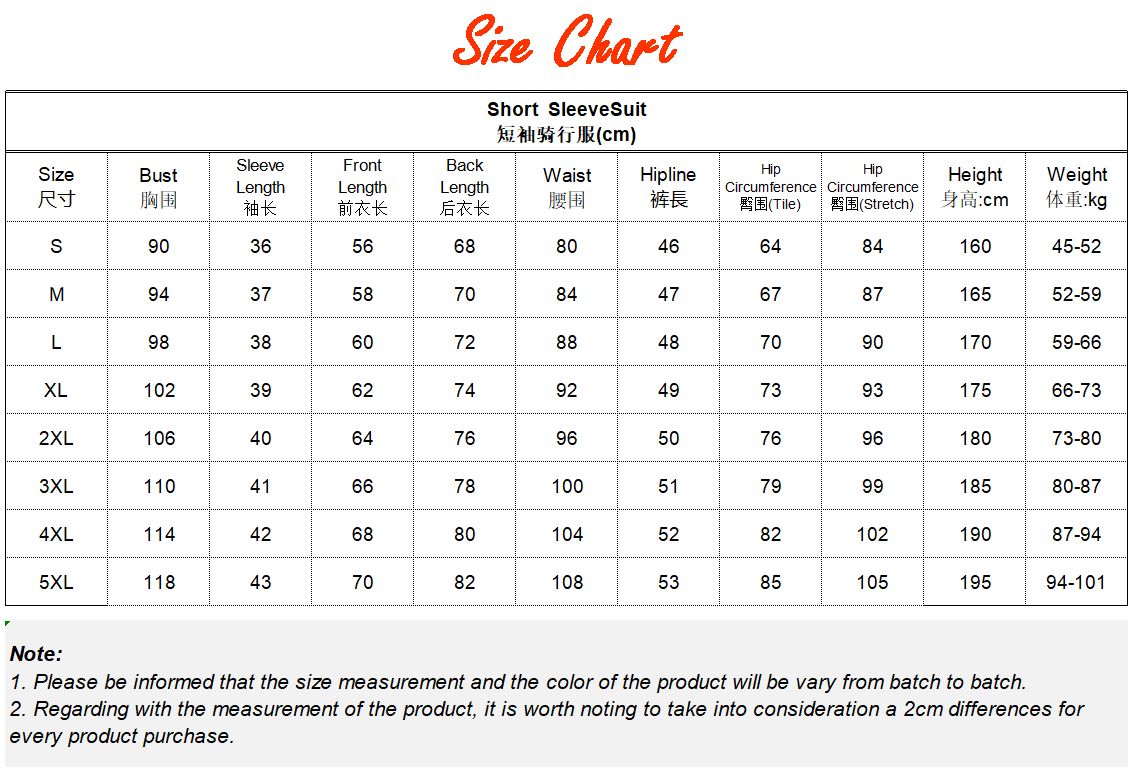 Size Chart

Short SleeveSuit
短袖骑行服(cm)

| Size 尺寸 | Bust 胸围 | Sleeve Length 袖长 | Front Length 前衣长 | Back Length 后衣长 | Waist 腰围 | Hipline 裤長 | Hip Circumference 臀围(Tile) | Hip Circumference 臀围(Stretch) | Height 身高:cm | Weight 体重:kg |
|---|---|---|---|---|---|---|---|---|---|---|
| S | 90 | 36 | 56 | 68 | 80 | 46 | 64 | 84 | 160 | 45-52 |
| M | 94 | 37 | 58 | 70 | 84 | 47 | 67 | 87 | 165 | 52-59 |
| L | 98 | 38 | 60 | 72 | 88 | 48 | 70 | 90 | 170 | 59-66 |
| XL | 102 | 39 | 62 | 74 | 92 | 49 | 73 | 93 | 175 | 66-73 |
| 2XL | 106 | 40 | 64 | 76 | 96 | 50 | 76 | 96 | 180 | 73-80 |
| 3XL | 110 | 41 | 66 | 78 | 100 | 51 | 79 | 99 | 185 | 80-87 |
| 4XL | 114 | 42 | 68 | 80 | 104 | 52 | 82 | 102 | 190 | 87-94 |
| 5XL | 118 | 43 | 70 | 82 | 108 | 53 | 85 | 105 | 195 | 94-101 |

Note:
1. Please be informed that the size measurement and the color of the product will be vary from batch to batch.
2. Regarding with the measurement of the product, it is worth noting to take into consideration a 2cm differences for every product purchase.